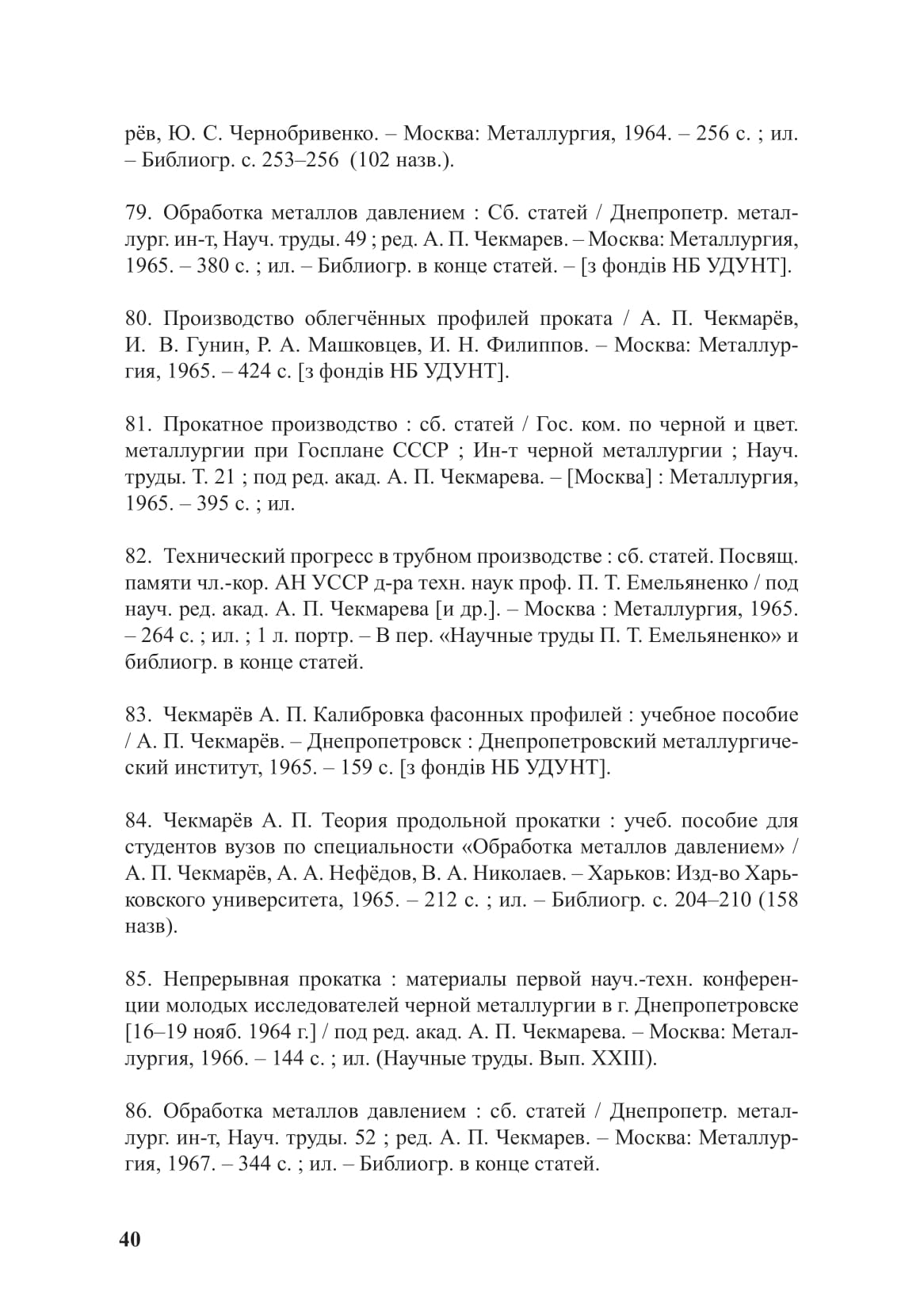 рёв, Ю. С. Чернобривенко. – Москва: Металлургия, 1964. – 256 с. ; ил. – Библиогр. с. 253–256 (102 назв.).

79. Обработка металлов давлением : Сб. статей / Днепропетр. металлург. ин-т, Науч. труды. 49 ; ред. А. П. Чекмарев. – Москва: Металлургия, 1965. – 380 с. ; ил. – Библиогр. в конце статей. – [з фондів НБ УДУНТ].

80. Производство облегчённых профилей проката / А. П. Чекмарёв, И. В. Гунин, Р. А. Машковцев, И. Н. Филиппов. – Москва: Металлургия, 1965. – 424 с. [з фондів НБ УДУНТ].

81. Прокатное производство : сб. статей / Гос. ком. по черной и цвет. металлургии при Госплане СССР ; Ин-т черной металлургии ; Науч. труды. Т. 21 ; под ред. акад. А. П. Чекмарева. – [Москва] : Металлургия, 1965. – 395 с. ; ил.

82. Технический прогресс в трубном производстве : сб. статей. Посвящ. памяти чл.-кор. АН УССР д-ра техн. наук проф. П. Т. Емельяненко / под науч. ред. акад. А. П. Чекмарева [и др.]. – Москва : Металлургия, 1965. – 264 с. ; ил. ; 1 л. портр. – В пер. «Научные труды П. Т. Емельяненко» и библиогр. в конце статей.

83. Чекмарёв А. П. Калибровка фасонных профилей : учебное пособие / А. П. Чекмарёв. – Днепропетровск : Днепропетровский металлургический институт, 1965. – 159 с. [з фондів НБ УДУНТ].

84. Чекмарёв А. П. Теория продольной прокатки : учеб. пособие для студентов вузов по специальности «Обработка металлов давлением» / А. П. Чекмарёв, А. А. Нефёдов, В. А. Николаев. – Харьков: Изд-во Харьковского университета, 1965. – 212 с. ; ил. – Библиогр. с. 204–210 (158 назв).

85. Непрерывная прокатка : материалы первой науч.-техн. конференции молодых исследователей черной металлургии в г. Днепропетровске [16–19 нояб. 1964 г.] / под ред. акад. А. П. Чекмарева. – Москва: Металлургия, 1966. – 144 с. ; ил. (Научные труды. Вып. XXIII).

86. Обработка металлов давлением : сб. статей / Днепропетр. металлург. ин-т, Науч. труды. 52 ; ред. А. П. Чекмарев. – Москва: Металлургия, 1967. – 344 с. ; ил. – Библиогр. в конце статей.

40